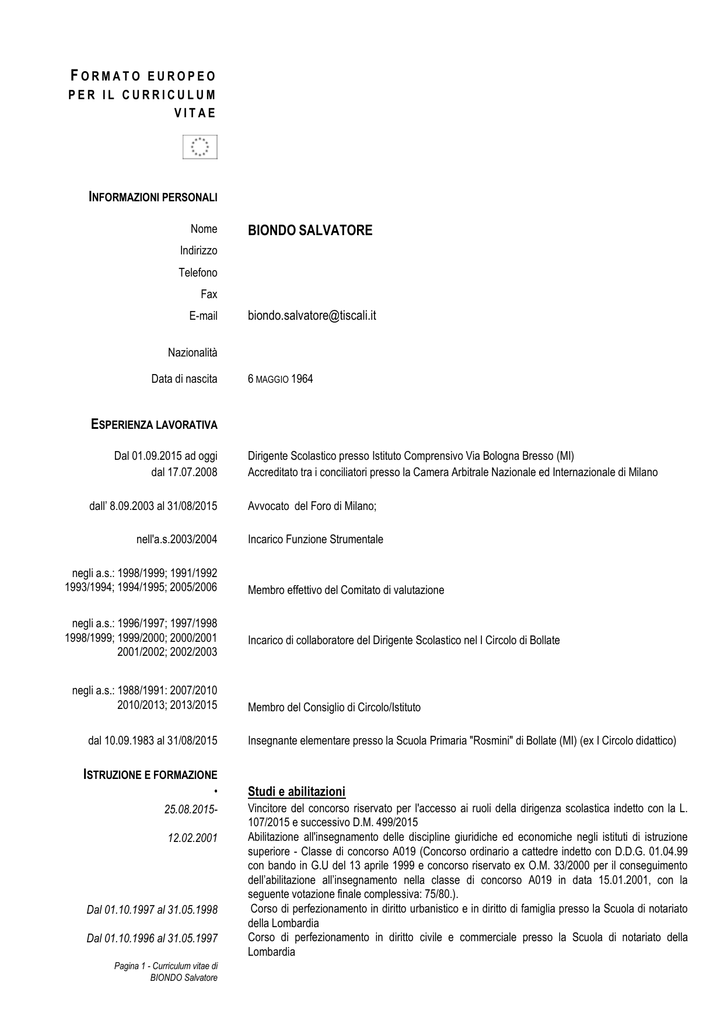 FORMATO EUROPEO PER IL CURRICULUM VITAE

INFORMAZIONI PERSONALI

Nome BIONDO SALVATORE
Indirizzo
Telefono
Fax
E-mail biondo.salvatore@tiscali.it

Nazionalità

Data di nascita 6 MAGGIO 1964

ESPERIENZA LAVORATIVA

Dal 01.09.2015 ad oggi Dirigente Scolastico presso Istituto Comprensivo Via Bologna Bresso (MI)
dal 17.07.2008 Accreditato tra i conciliatori presso la Camera Arbitrale Nazionale ed Internazionale di Milano

dall' 8.09.2003 al 31/08/2015 Avvocato del Foro di Milano;

nell'a.s.2003/2004 Incarico Funzione Strumentale

negli a.s.: 1998/1999; 1991/1992 1993/1994; 1994/1995; 2005/2006 Membro effettivo del Comitato di valutazione

negli a.s.: 1996/1997; 1997/1998 1998/1999; 1999/2000; 2000/2001 2001/2002; 2002/2003 Incarico di collaboratore del Dirigente Scolastico nel I Circolo di Bollate

negli a.s.: 1988/1991: 2007/2010 2010/2013; 2013/2015 Membro del Consiglio di Circolo/Istituto

dal 10.09.1983 al 31/08/2015 Insegnante elementare presso la Scuola Primaria "Rosmini" di Bollate (MI) (ex I Circolo didattico)

ISTRUZIONE E FORMAZIONE

• Studi e abilitazioni

25.08.2015- Vincitore del concorso riservato per l'accesso ai ruoli della dirigenza scolastica indetto con la L. 107/2015 e successivo D.M. 499/2015

12.02.2001 Abilitazione all'insegnamento delle discipline giuridiche ed economiche negli istituti di istruzione superiore - Classe di concorso A019 (Concorso ordinario a cattedre indetto con D.D.G. 01.04.99 con bando in G.U del 13 aprile 1999 e concorso riservato ex O.M. 33/2000 per il conseguimento dell'abilitazione all'insegnamento nella classe di concorso A019 in data 15.01.2001, con la seguente votazione finale complessiva: 75/80.).

Dal 01.10.1997 al 31.05.1998 Corso di perfezionamento in diritto urbanistico e in diritto di famiglia presso la Scuola di notariato della Lombardia

Dal 01.10.1996 al 31.05.1997 Corso di perfezionamento in diritto civile e commerciale presso la Scuola di notariato della Lombardia

Pagina 1 - Curriculum vitae di BIONDO Salvatore